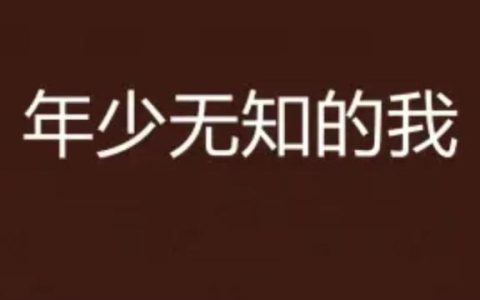 年少无知的我